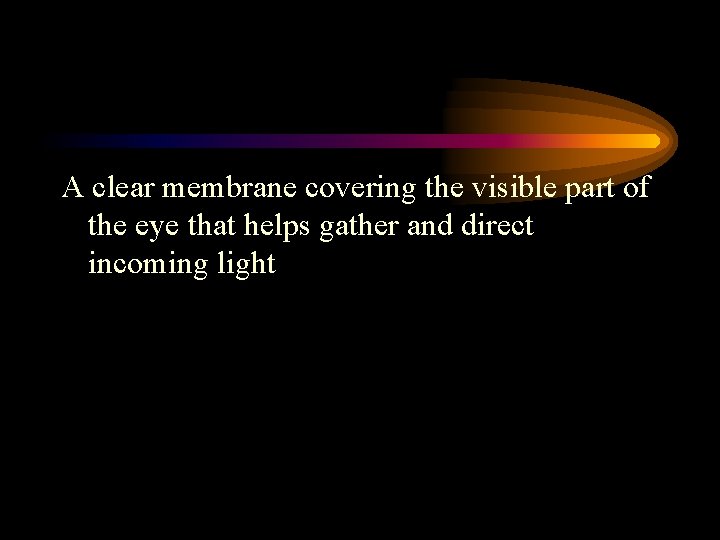 A clear membrane covering the visible part of the eye that helps gather and direct incoming light